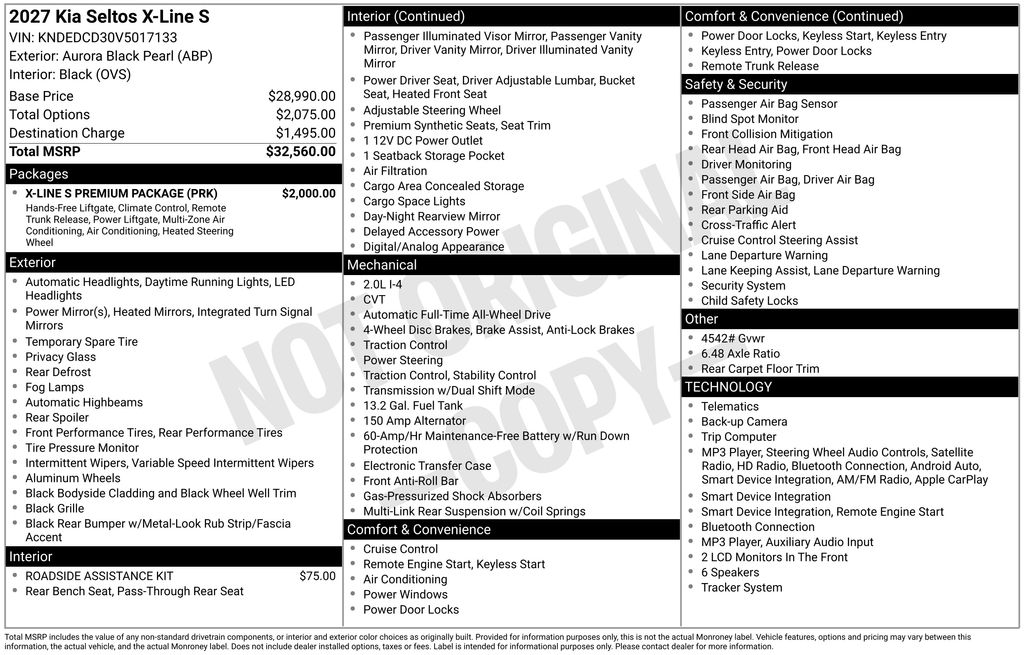 2027 Kia Seltos X-Line S
VIN: KNDEDCD30V5017133
Exterior: Aurora Black Pearl (ABP)
Interior: Black (OVS)

Base Price $28,990.00
Total Options $2,075.00
Destination Charge $1,495.00
Total MSRP $32,560.00

Packages
• X-LINE S PREMIUM PACKAGE (PRK) $2,000.00
Hands-Free Liftgate, Climate Control, Remote Trunk Release, Power Liftgate, Multi-Zone Air Conditioning, Air Conditioning, Heated Steering Wheel

Exterior
• Automatic Headlights, Daytime Running Lights, LED Headlights
• Power Mirror(s), Heated Mirrors, Integrated Turn Signal Mirrors
• Temporary Spare Tire
• Privacy Glass
• Rear Defrost
• Fog Lamps
• Automatic Highbeams
• Rear Spoiler
• Front Performance Tires, Rear Performance Tires
• Tire Pressure Monitor
• Intermittent Wipers, Variable Speed Intermittent Wipers
• Aluminum Wheels
• Black Bodyside Cladding and Black Wheel Well Trim
• Black Grille
• Black Rear Bumper w/Metal-Look Rub Strip/Fascia Accent

Interior
• ROADSIDE ASSISTANCE KIT $75.00
• Rear Bench Seat, Pass-Through Rear Seat

Interior (Continued)
• Passenger Illuminated Visor Mirror, Passenger Vanity Mirror, Driver Vanity Mirror, Driver Illuminated Vanity Mirror
• Power Driver Seat, Driver Adjustable Lumbar, Bucket Seat, Heated Front Seat
• Adjustable Steering Wheel
• Premium Synthetic Seats, Seat Trim
• 1 12V DC Power Outlet
• 1 Seatback Storage Pocket
• Air Filtration
• Cargo Area Concealed Storage
• Cargo Space Lights
• Day-Night Rearview Mirror
• Delayed Accessory Power
• Digital/Analog Appearance

Mechanical
• 2.0L I-4
• CVT
• Automatic Full-Time All-Wheel Drive
• 4-Wheel Disc Brakes, Brake Assist, Anti-Lock Brakes
• Traction Control
• Power Steering
• Traction Control, Stability Control
• Transmission w/Dual Shift Mode
• 13.2 Gal. Fuel Tank
• 150 Amp Alternator
• 60-Amp/Hr Maintenance-Free Battery w/Run Down Protection
• Electronic Transfer Case
• Front Anti-Roll Bar
• Gas-Pressurized Shock Absorbers
• Multi-Link Rear Suspension w/Coil Springs

Comfort & Convenience
• Cruise Control
• Remote Engine Start, Keyless Start
• Air Conditioning
• Power Windows
• Power Door Locks

Comfort & Convenience (Continued)
• Power Door Locks, Keyless Start, Keyless Entry
• Keyless Entry, Power Door Locks
• Remote Trunk Release

Safety & Security
• Passenger Air Bag Sensor
• Blind Spot Monitor
• Front Collision Mitigation
• Rear Head Air Bag, Front Head Air Bag
• Driver Monitoring
• Passenger Air Bag, Driver Air Bag
• Front Side Air Bag
• Rear Parking Aid
• Cross-Traffic Alert
• Cruise Control Steering Assist
• Lane Departure Warning
• Lane Keeping Assist, Lane Departure Warning
• Security System
• Child Safety Locks

Other
• 4542# Gvwr
• 6.48 Axle Ratio
• Rear Carpet Floor Trim

TECHNOLOGY
• Telematics
• Back-up Camera
• Trip Computer
• MP3 Player, Steering Wheel Audio Controls, Satellite Radio, HD Radio, Bluetooth Connection, Android Auto, Smart Device Integration, AM/FM Radio, Apple CarPlay
• Smart Device Integration
• Smart Device Integration, Remote Engine Start
• Bluetooth Connection
• MP3 Player, Auxiliary Audio Input
• 2 LCD Monitors In The Front
• 6 Speakers
• Tracker System

Total MSRP includes the value of any non-standard drivetrain components, or interior and exterior color choices as originally built. Provided for information purposes only, this is not the actual Monroney label. Vehicle features, options and pricing may vary between this information, the actual vehicle, and the actual Monroney label. Does not include dealer installed options, taxes or fees. Label is intended for informational purposes only. Please contact dealer for more information.

NOT ORIGINAL COPY